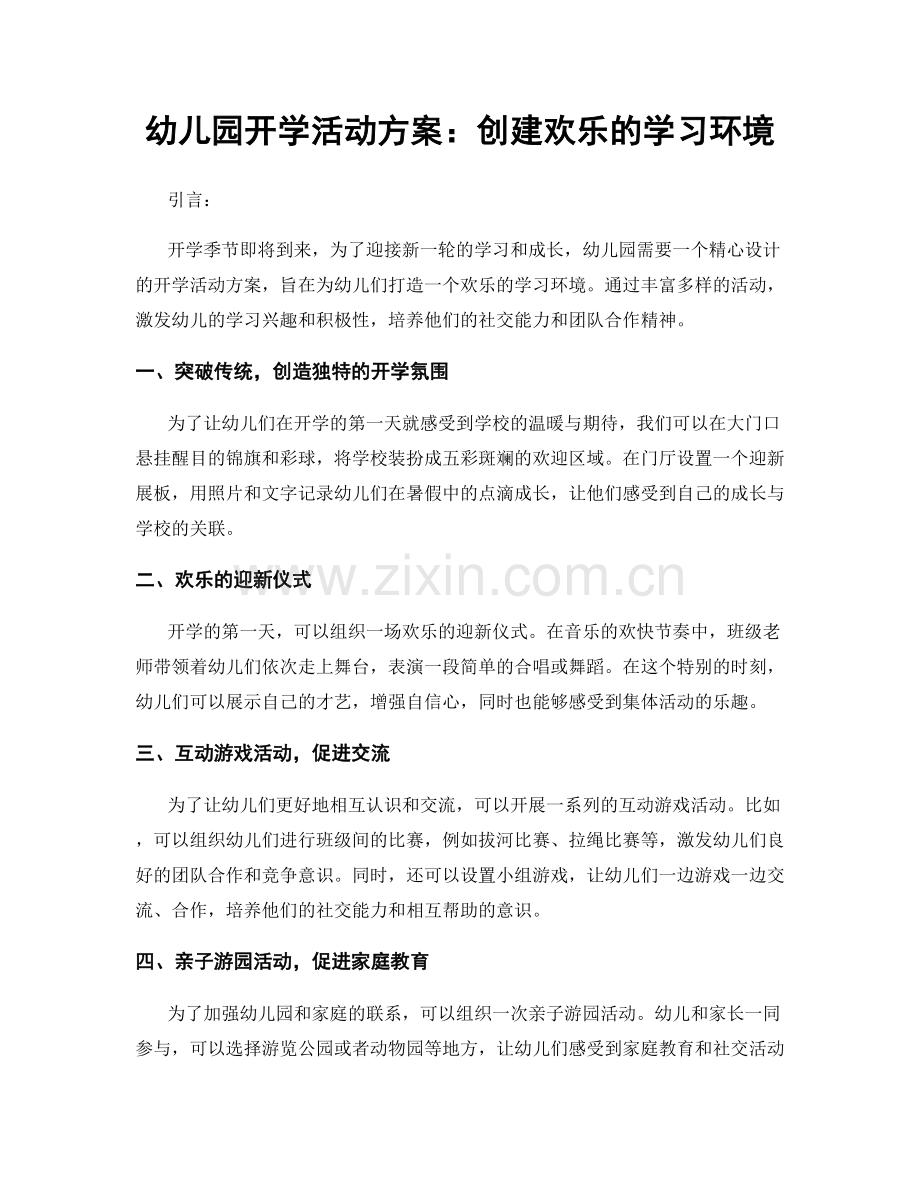 幼儿园开学活动方案：创建欢乐的学习环境

引言：

开学季节即将到来，为了迎接新一轮的学习和成长，幼儿园需要一个精心设计的开学活动方案，旨在为幼儿们打造一个欢乐的学习环境。通过丰富多样的活动，激发幼儿的学习兴趣和积极性，培养他们的社交能力和团队合作精神。

一、突破传统，创造独特的开学氛围

为了让幼儿们在开学的第一天就感受到学校的温暖与期待，我们可以在大门口悬挂醒目的锦旗和彩球，将学校装扮成五彩斑斓的欢迎区域。在门厅设置一个迎新展板，用照片和文字记录幼儿们在暑假中的点滴成长，让他们感受到自己的成长与学校的关联。

二、欢乐的迎新仪式

开学的第一天，可以组织一场欢乐的迎新仪式。在音乐的欢快节奏中，班级老师带领着幼儿们依次走上舞台，表演一段简单的合唱或舞蹈。在这个特别的时刻，幼儿们可以展示自己的才艺，增强自信心，同时也能够感受到集体活动的乐趣。

三、互动游戏活动，促进交流

为了让幼儿们更好地相互认识和交流，可以开展一系列的互动游戏活动。比如，可以组织幼儿们进行班级间的比赛，例如拔河比赛、拉绳比赛等，激发幼儿们良好的团队合作和竞争意识。同时，还可以设置小组游戏，让幼儿们一边游戏一边交流、合作，培养他们的社交能力和相互帮助的意识。

四、亲子游园活动，促进家庭教育

为了加强幼儿园和家庭的联系，可以组织一次亲子游园活动。幼儿和家长一同参与，可以选择游览公园或者动物园等地方，让幼儿们感受到家庭教育和社交活动

www.zixin.com.cn